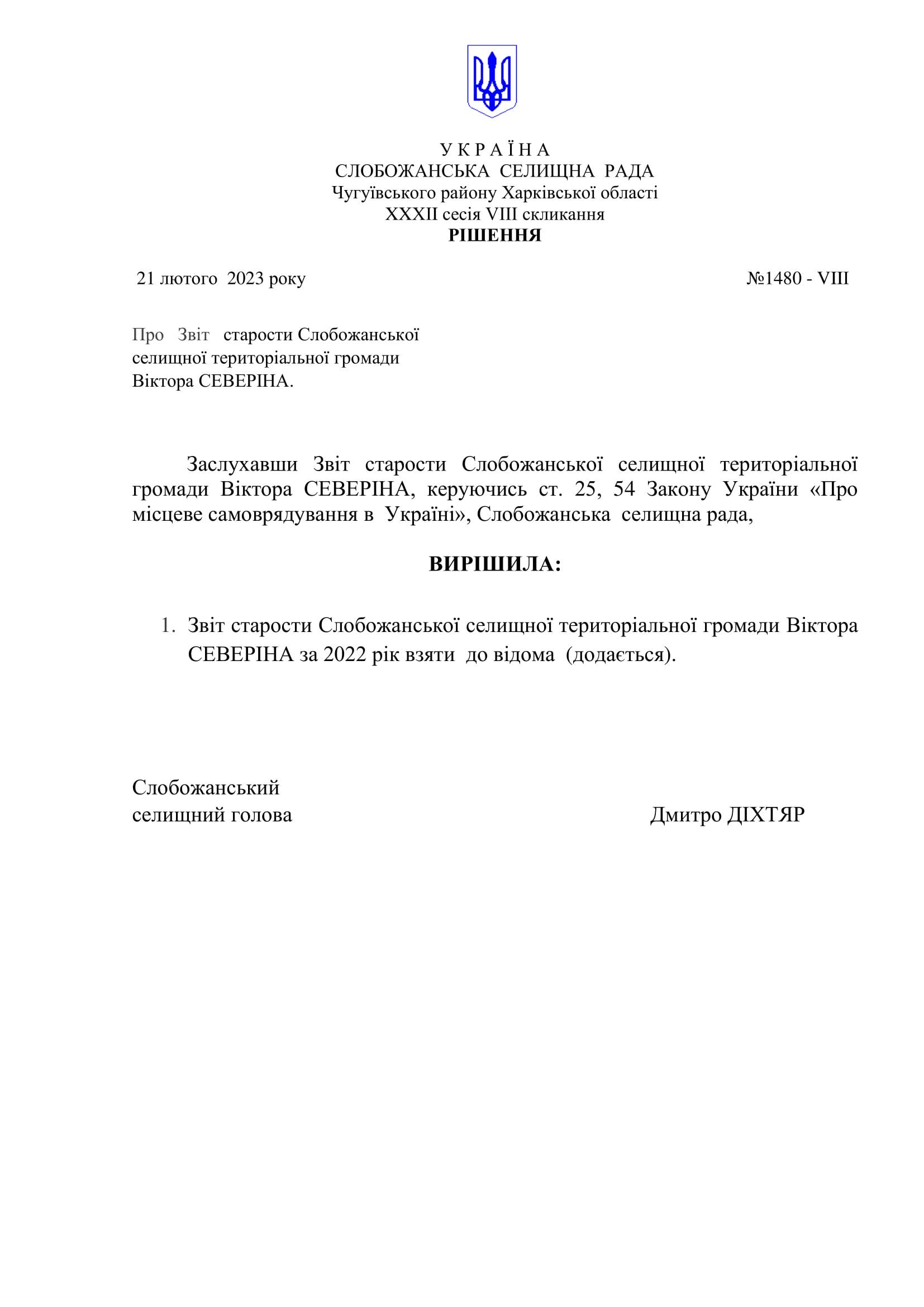 У К Р А Ї Н А
СЛОБОЖАНСЬКА СЕЛИЩНА РАДА
Чугуївського району Харківської області
XXXII сесія VIII скликання
РІШЕННЯ

21 лютого 2023 року №1480 - VIII

Про Звіт старости Слобожанської селищної територіальної громади Віктора СЕВЕРІНА.

Заслухавши Звіт старости Слобожанської селищної територіальної громади Віктора СЕВЕРІНА, керуючись ст. 25, 54 Закону України «Про місцеве самоврядування в Україні», Слобожанська селищна рада,

ВИРІШИЛА:

1. Звіт старости Слобожанської селищної територіальної громади Віктора СЕВЕРІНА за 2022 рік взяти до відома (додається).

Слобожанський селищний голова Дмитро ДІХТЯР